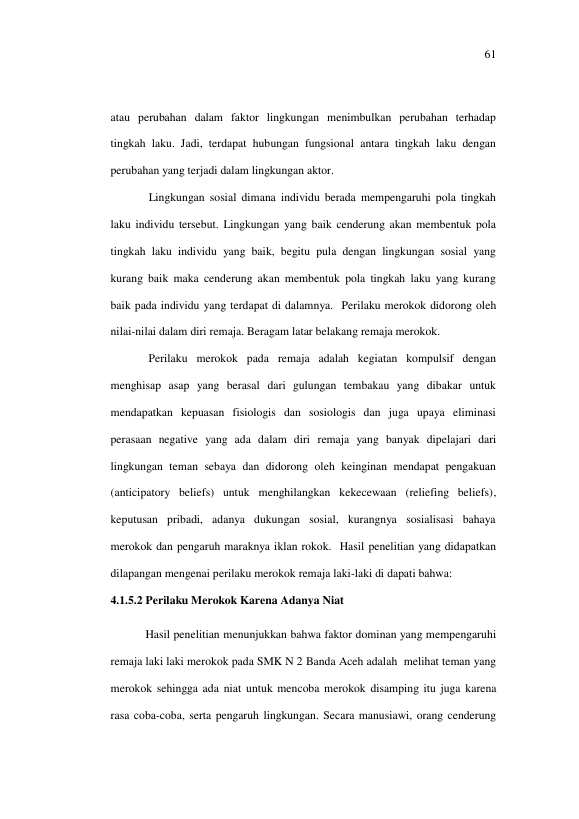 61

atau perubahan dalam faktor lingkungan menimbulkan perubahan terhadap tingkah laku. Jadi, terdapat hubungan fungsional antara tingkah laku dengan perubahan yang terjadi dalam lingkungan aktor.

Lingkungan sosial dimana individu berada mempengaruhi pola tingkah laku individu tersebut. Lingkungan yang baik cenderung akan membentuk pola tingkah laku individu yang baik, begitu pula dengan lingkungan sosial yang kurang baik maka cenderung akan membentuk pola tingkah laku yang kurang baik pada individu yang terdapat di dalamnya. Perilaku merokok didorong oleh nilai-nilai dalam diri remaja. Beragam latar belakang remaja merokok.

Perilaku merokok pada remaja adalah kegiatan kompulsif dengan menghisap asap yang berasal dari gulungan tembakau yang dibakar untuk mendapatkan kepuasan fisiologis dan sosiologis dan juga upaya eliminasi perasaan negative yang ada dalam diri remaja yang banyak dipelajari dari lingkungan teman sebaya dan didorong oleh keinginan mendapat pengakuan (anticipatory beliefs) untuk menghilangkan kekecewaan (reliefing beliefs), keputusan pribadi, adanya dukungan sosial, kurangnya sosialisasi bahaya merokok dan pengaruh maraknya iklan rokok. Hasil penelitian yang didapatkan dilapangan mengenai perilaku merokok remaja laki-laki di dapati bahwa:

4.1.5.2 Perilaku Merokok Karena Adanya Niat

Hasil penelitian menunjukkan bahwa faktor dominan yang mempengaruhi remaja laki laki merokok pada SMK N 2 Banda Aceh adalah melihat teman yang merokok sehingga ada niat untuk mencoba merokok disamping itu juga karena rasa coba-coba, serta pengaruh lingkungan. Secara manusiawi, orang cenderung